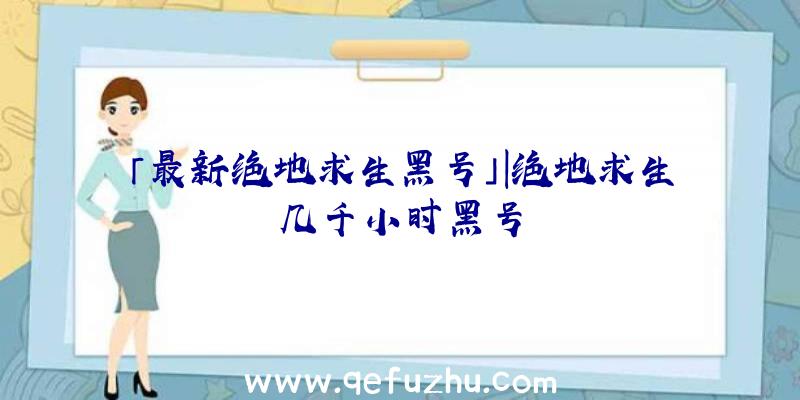 「最新绝地求生黑号」|绝地求生几千小时黑号

www.qefuzhu.com